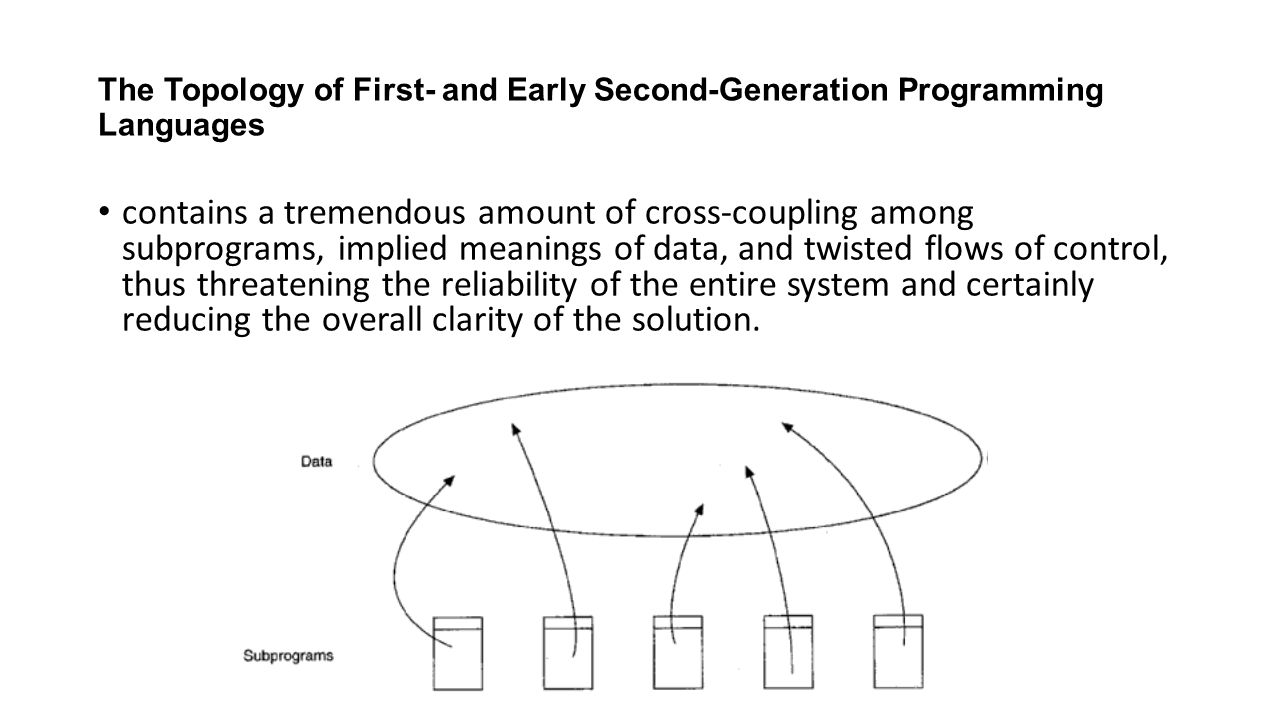 The Topology of First- and Early Second-Generation Programming Languages

• contains a tremendous amount of cross-coupling among subprograms, implied meanings of data, and twisted flows of control, thus threatening the reliability of the entire system and certainly reducing the overall clarity of the solution.

Data

Subprograms